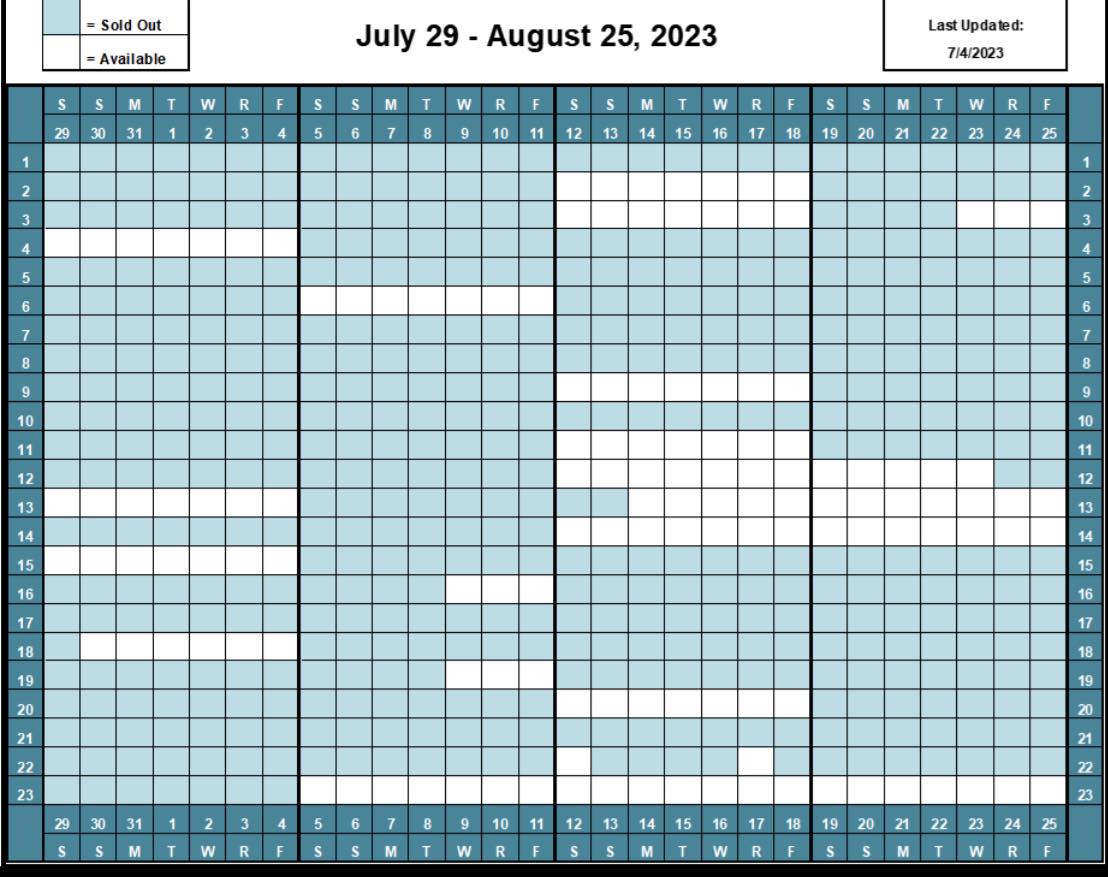 = Sold Out
= Available

July 29 - August 25, 2023

Last Updated:
7/4/2023

| | S | S | M | T | W | R | F | S | S | M | T | W | R | F | S | S | M | T | W | R | F | S | S | M | T | W | R | F | |
|---|---|---|---|---|---|---|---|---|---|---|---|---|---|---|---|---|---|---|---|---|---|---|---|---|---|---|---|---|---|
| | 29 | 30 | 31 | 1 | 2 | 3 | 4 | 5 | 6 | 7 | 8 | 9 | 10 | 11 | 12 | 13 | 14 | 15 | 16 | 17 | 18 | 19 | 20 | 21 | 22 | 23 | 24 | 25 | |
| 1 | | | | | | | | | | | | | | | | | | | | | | | | | | | | | 1 |
| 2 | | | | | | | | | | | | | | | | | | | | | | | | | | | | | 2 |
| 3 | | | | | | | | | | | | | | | | | | | | | | | | | | | | | 3 |
| 4 | | | | | | | | | | | | | | | | | | | | | | | | | | | | | 4 |
| 5 | | | | | | | | | | | | | | | | | | | | | | | | | | | | | 5 |
| 6 | | | | | | | | | | | | | | | | | | | | | | | | | | | | | 6 |
| 7 | | | | | | | | | | | | | | | | | | | | | | | | | | | | | 7 |
| 8 | | | | | | | | | | | | | | | | | | | | | | | | | | | | | 8 |
| 9 | | | | | | | | | | | | | | | | | | | | | | | | | | | | | 9 |
| 10 | | | | | | | | | | | | | | | | | | | | | | | | | | | | | 10 |
| 11 | | | | | | | | | | | | | | | | | | | | | | | | | | | | | 11 |
| 12 | | | | | | | | | | | | | | | | | | | | | | | | | | | | | 12 |
| 13 | | | | | | | | | | | | | | | | | | | | | | | | | | | | | 13 |
| 14 | | | | | | | | | | | | | | | | | | | | | | | | | | | | | 14 |
| 15 | | | | | | | | | | | | | | | | | | | | | | | | | | | | | 15 |
| 16 | | | | | | | | | | | | | | | | | | | | | | | | | | | | | 16 |
| 17 | | | | | | | | | | | | | | | | | | | | | | | | | | | | | 17 |
| 18 | | | | | | | | | | | | | | | | | | | | | | | | | | | | | 18 |
| 19 | | | | | | | | | | | | | | | | | | | | | | | | | | | | | 19 |
| 20 | | | | | | | | | | | | | | | | | | | | | | | | | | | | | 20 |
| 21 | | | | | | | | | | | | | | | | | | | | | | | | | | | | | 21 |
| 22 | | | | | | | | | | | | | | | | | | | | | | | | | | | | | 22 |
| 23 | | | | | | | | | | | | | | | | | | | | | | | | | | | | | 23 |
| | 29 | 30 | 31 | 1 | 2 | 3 | 4 | 5 | 6 | 7 | 8 | 9 | 10 | 11 | 12 | 13 | 14 | 15 | 16 | 17 | 18 | 19 | 20 | 21 | 22 | 23 | 24 | 25 | |
| | S | S | M | T | W | R | F | S | S | M | T | W | R | F | S | S | M | T | W | R | F | S | S | M | T | W | R | F | |